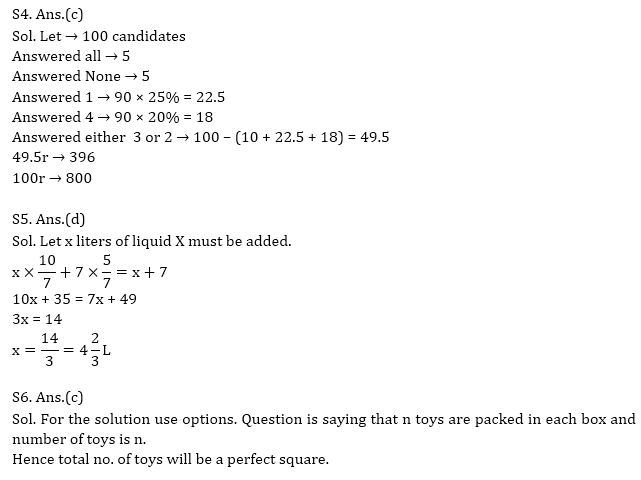 S4. Ans.(c)
Sol. Let → 100 candidates
Answered all → 5
Answered None → 5
Answered 1 → 90 × 25% = 22.5
Answered 4 → 90 × 20% = 18
Answered either 3 or 2 → 100 – (10 + 22.5 + 18) = 49.5
49.5r → 396
100r → 800

S5. Ans.(d)
Sol. Let x liters of liquid X must be added.
$x \times \frac{10}{7} + 7 \times \frac{5}{7} = x + 7$
10x + 35 = 7x + 49
3x = 14
$x = \frac{14}{3} = 4\frac{2}{3}L$

S6. Ans.(c)
Sol. For the solution use options. Question is saying that n toys are packed in each box and number of toys is n.
Hence total no. of toys will be a perfect square.